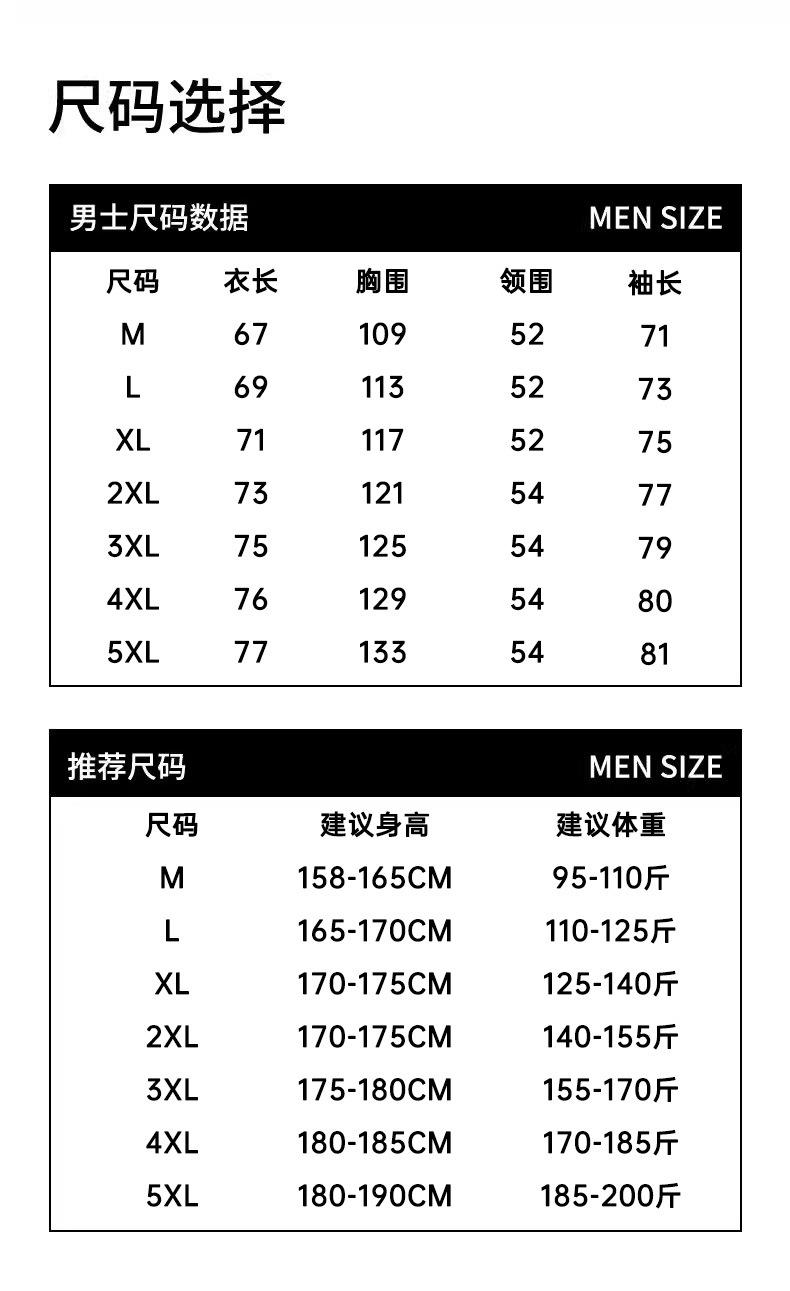 尺码选择

男士尺码数据 MEN SIZE

| 尺码 | 衣长 | 胸围 | 领围 | 袖长 |
|---|---|---|---|---|
| M | 67 | 109 | 52 | 71 |
| L | 69 | 113 | 52 | 73 |
| XL | 71 | 117 | 52 | 75 |
| 2XL | 73 | 121 | 54 | 77 |
| 3XL | 75 | 125 | 54 | 79 |
| 4XL | 76 | 129 | 54 | 80 |
| 5XL | 77 | 133 | 54 | 81 |

推荐尺码 MEN SIZE

| 尺码 | 建议身高 | 建议体重 |
|---|---|---|
| M | 158-165CM | 95-110斤 |
| L | 165-170CM | 110-125斤 |
| XL | 170-175CM | 125-140斤 |
| 2XL | 170-175CM | 140-155斤 |
| 3XL | 175-180CM | 155-170斤 |
| 4XL | 180-185CM | 170-185斤 |
| 5XL | 180-190CM | 185-200斤 |